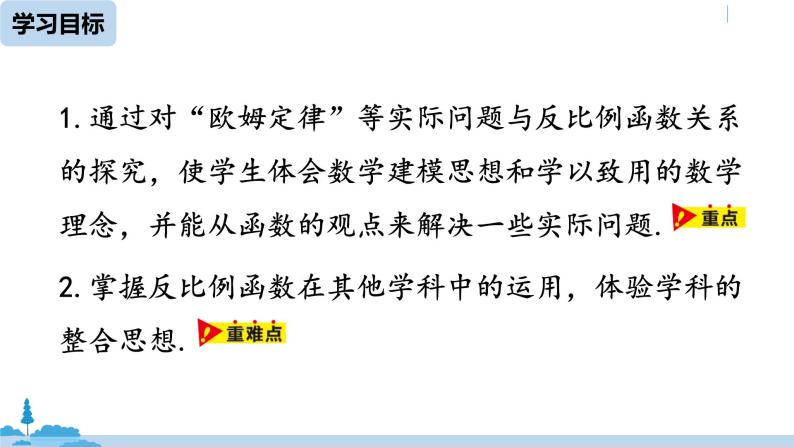 学习目标

1. 通过对“欧姆定律”等实际问题与反比例函数关系的探究，使学生体会数学建模思想和学以致用的数学理念，并能从函数的观点来解决一些实际问题. 重点

2. 掌握反比例函数在其他学科中的运用，体验学科的整合思想. 重难点